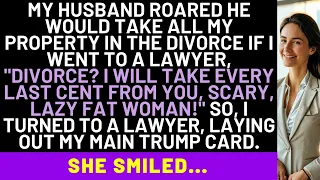 MY HUSBAND ROARED HE WOULD TAKE ALL MY PROPERTY IN THE DIVORCE IF I WENT TO A LAWYER, "DIVORCE? I WILL TAKE EVERY LAST CENT FROM YOU, SCARY, LAZY FAT WOMAN!" SO, I TURNED TO A LAWYER, LAYING OUT MY MAIN TRUMP CARD.

SHE SMILED...